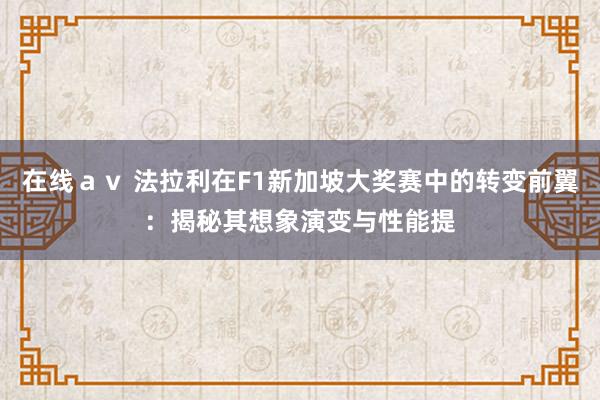 在线ａｖ 法拉利在F1新加坡大奖赛中的转变前翼：揭秘其想象演变与性能提